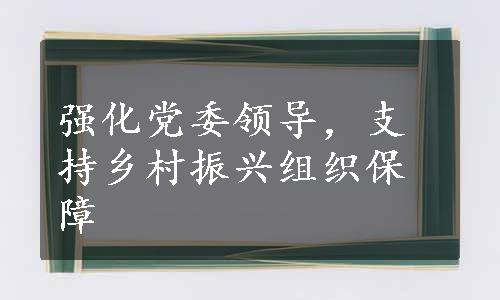 强化党委领导，支持乡村振兴组织保障